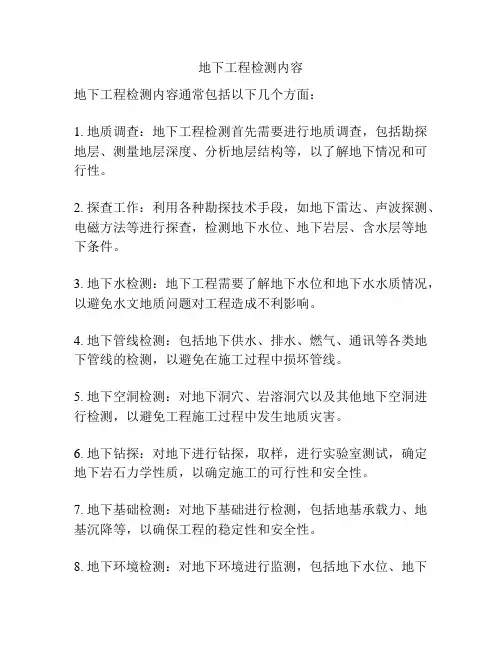 地下工程检测内容

地下工程检测内容通常包括以下几个方面：

1. 地质调查：地下工程检测首先需要进行地质调查，包括勘探地层、测量地层深度、分析地层结构等，以了解地下情况和可行性。

2. 探查工作：利用各种勘探技术手段，如地下雷达、声波探测、电磁方法等进行探查，检测地下水位、地下岩层、含水层等地下条件。

3. 地下水检测：地下工程需要了解地下水位和地下水水质情况，以避免水文地质问题对工程造成不利影响。

4. 地下管线检测：包括地下供水、排水、燃气、通讯等各类地下管线的检测，以避免在施工过程中损坏管线。

5. 地下空洞检测：对地下洞穴、岩溶洞穴以及其他地下空洞进行检测，以避免工程施工过程中发生地质灾害。

6. 地下钻探：对地下进行钻探，取样，进行实验室测试，确定地下岩石力学性质，以确定施工的可行性和安全性。

7. 地下基础检测：对地下基础进行检测，包括地基承载力、地基沉降等，以确保工程的稳定性和安全性。

8. 地下环境检测：对地下环境进行监测，包括地下水位、地下